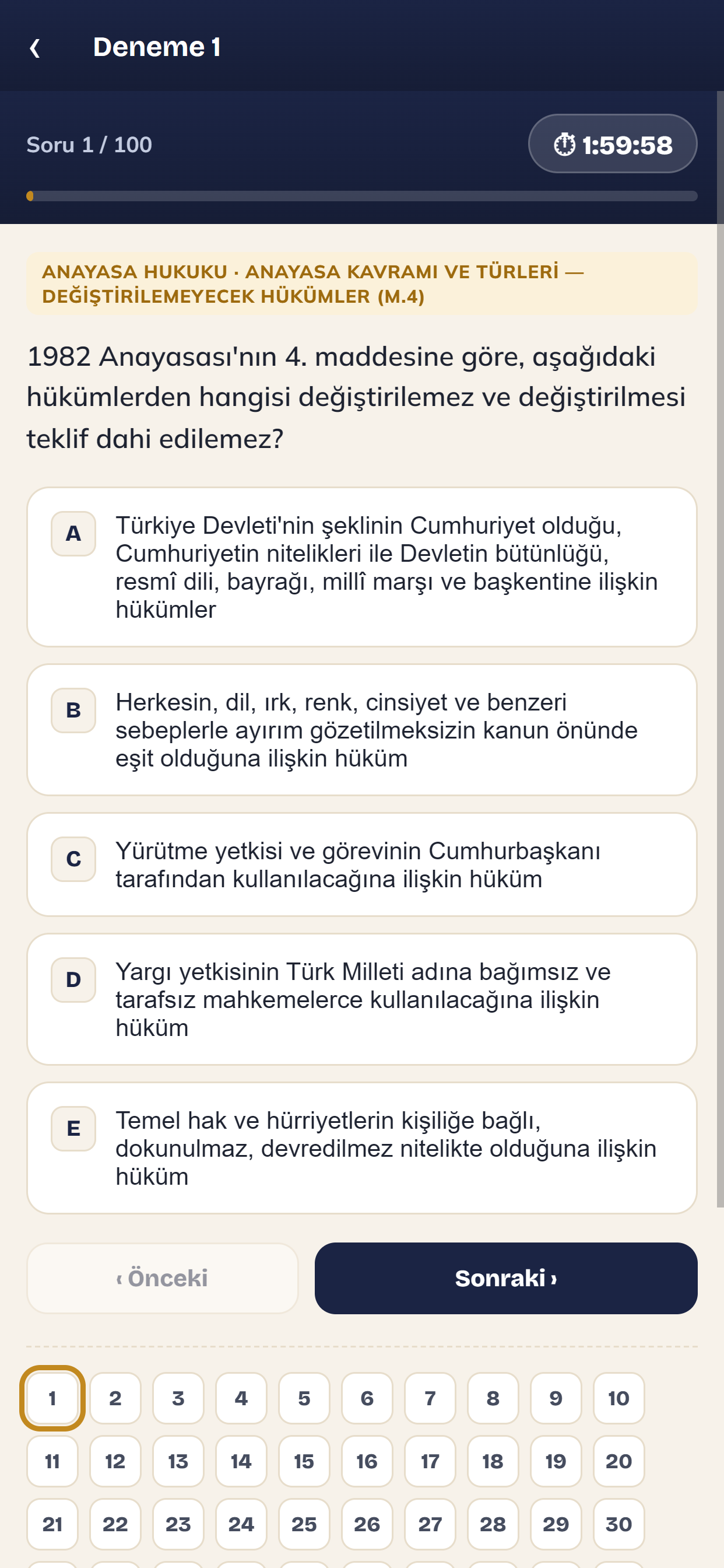 ‹ Deneme 1

Soru 1 / 100

1:59:58

ANAYASA HUKUKU · ANAYASA KAVRAMI VE TÜRLERİ — DEĞİŞTİRİLEMEYECEK HÜKÜMLER (M.4)

1982 Anayasası'nın 4. maddesine göre, aşağıdaki hükümlerden hangisi değiştirilemez ve değiştirilmesi teklif dahi edilemez?

A Türkiye Devleti'nin şeklinin Cumhuriyet olduğu, Cumhuriyetin nitelikleri ile Devletin bütünlüğü, resmî dili, bayrağı, millî marşı ve başkentine ilişkin hükümler

B Herkesin, dil, ırk, renk, cinsiyet ve benzeri sebeplerle ayırım gözetilmeksizin kanun önünde eşit olduğuna ilişkin hüküm

C Yürütme yetkisi ve görevinin Cumhurbaşkanı tarafından kullanılacağına ilişkin hüküm

D Yargı yetkisinin Türk Milleti adına bağımsız ve tarafsız mahkemelerce kullanılacağına ilişkin hüküm

E Temel hak ve hürriyetlerin kişiliğe bağlı, dokunulmaz, devredilmez nitelikte olduğuna ilişkin hüküm

‹ Önceki

Sonraki ›

1 2 3 4 5 6 7 8 9 10
11 12 13 14 15 16 17 18 19 20
21 22 23 24 25 26 27 28 29 30